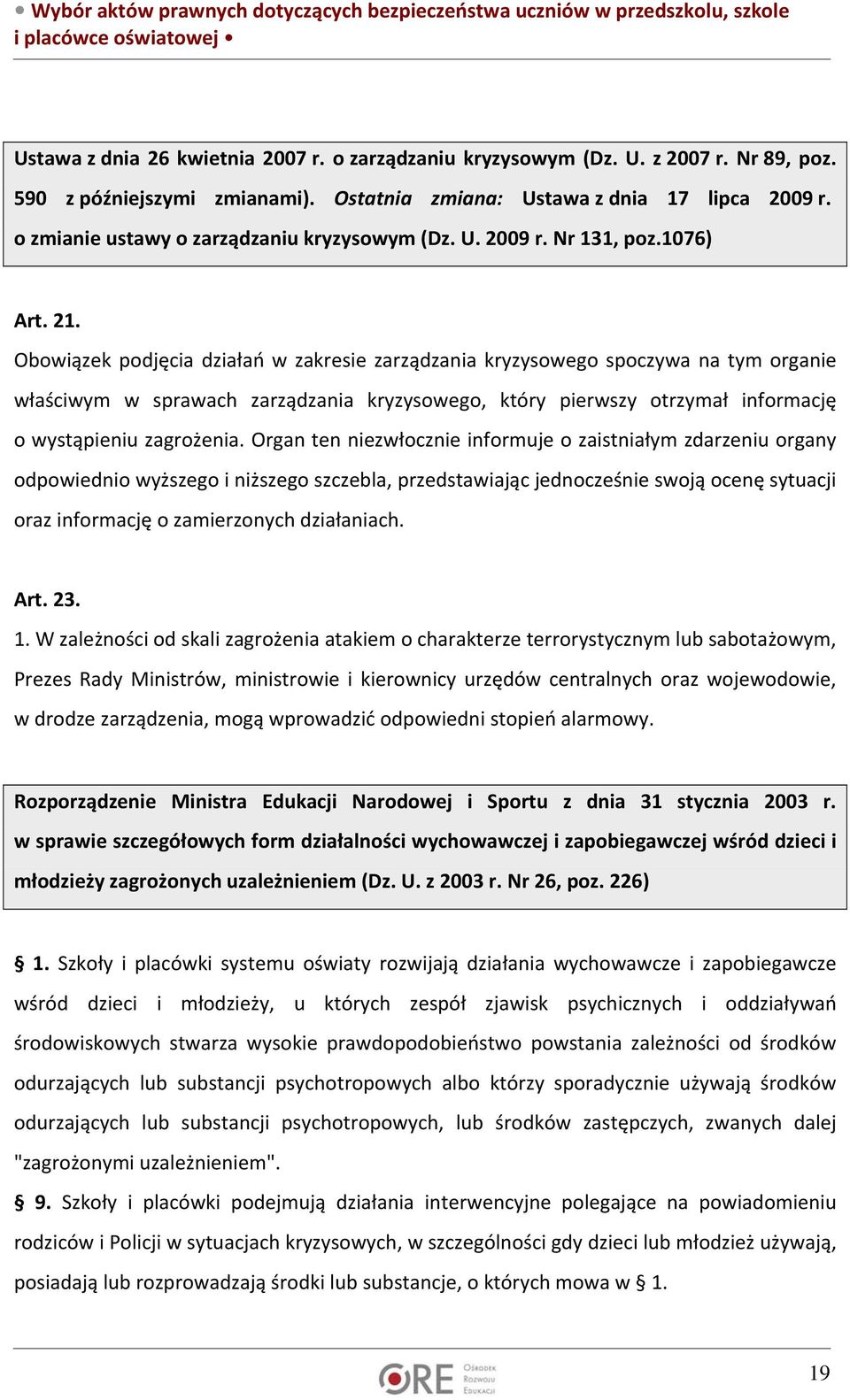 • Wybór aktów prawnych dotyczących bezpieczeństwa uczniów w przedszkolu, szkole i placówce oświatowej •

Ustawa z dnia 26 kwietnia 2007 r. o zarządzaniu kryzysowym (Dz. U. z 2007 r. Nr 89, poz. 590 z późniejszymi zmianami). Ostatnia zmiana: Ustawa z dnia 17 lipca 2009 r. o zmianie ustawy o zarządzaniu kryzysowym (Dz. U. 2009 r. Nr 131, poz.1076)

Art. 21.
Obowiązek podjęcia działań w zakresie zarządzania kryzysowego spoczywa na tym organie właściwym w sprawach zarządzania kryzysowego, który pierwszy otrzymał informację o wystąpieniu zagrożenia. Organ ten niezwłocznie informuje o zaistniałym zdarzeniu organy odpowiednio wyższego i niższego szczebla, przedstawiając jednocześnie swoją ocenę sytuacji oraz informację o zamierzonych działaniach.

Art. 23.
1. W zależności od skali zagrożenia atakiem o charakterze terrorystycznym lub sabotażowym, Prezes Rady Ministrów, ministrowie i kierownicy urzędów centralnych oraz wojewodowie, w drodze zarządzenia, mogą wprowadzić odpowiedni stopień alarmowy.

Rozporządzenie Ministra Edukacji Narodowej i Sportu z dnia 31 stycznia 2003 r. w sprawie szczegółowych form działalności wychowawczej i zapobiegawczej wśród dzieci i młodzieży zagrożonych uzależnieniem (Dz. U. z 2003 r. Nr 26, poz. 226)

§ 1. Szkoły i placówki systemu oświaty rozwijają działania wychowawcze i zapobiegawcze wśród dzieci i młodzieży, u których zespół zjawisk psychicznych i oddziaływań środowiskowych stwarza wysokie prawdopodobieństwo powstania zależności od środków odurzających lub substancji psychotropowych albo którzy sporadycznie używają środków odurzających lub substancji psychotropowych, lub środków zastępczych, zwanych dalej "zagrożonymi uzależnieniem".
§ 9. Szkoły i placówki podejmują działania interwencyjne polegające na powiadomieniu rodziców i Policji w sytuacjach kryzysowych, w szczególności gdy dzieci lub młodzież używają, posiadają lub rozprowadzają środki lub substancje, o których mowa w § 1.

ORE Ośrodek Rozwoju Edukacji

19